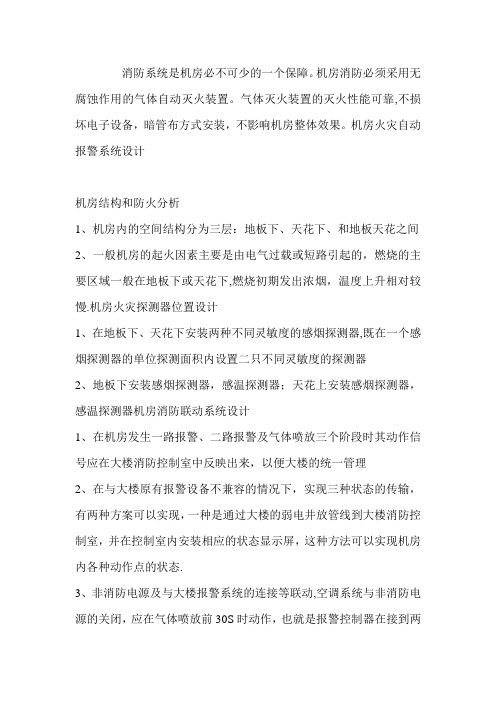 消防系统是机房必不可少的一个保障。机房消防必须采用无腐蚀作用的气体自动灭火装置。气体灭火装置的灭火性能可靠,不损坏电子设备，暗管布方式安装，不影响机房整体效果。机房火灾自动报警系统设计

机房结构和防火分析

1、机房内的空间结构分为三层：地板下、天花下、和地板天花之间

2、一般机房的起火因素主要是由电气过载或短路引起的，燃烧的主要区域一般在地板下或天花下,燃烧初期发出浓烟，温度上升相对较慢.机房火灾探测器位置设计

1、在地板下、天花下安装两种不同灵敏度的感烟探测器,既在一个感烟探测器的单位探测面积内设置二只不同灵敏度的探测器

2、地板下安装感烟探测器，感温探测器；天花上安装感烟探测器，感温探测器机房消防联动系统设计

1、在机房发生一路报警、二路报警及气体喷放三个阶段时其动作信号应在大楼消防控制室中反映出来，以便大楼的统一管理

2、在与大楼原有报警设备不兼容的情况下，实现三种状态的传输，有两种方案可以实现，一种是通过大楼的弱电井放管线到大楼消防控制室，并在控制室内安装相应的状态显示屏，这种方法可以实现机房内各种动作点的状态.

3、非消防电源及与大楼报警系统的连接等联动,空调系统与非消防电源的关闭，应在气体喷放前 30S 时动作，也就是报警控制器在接到两